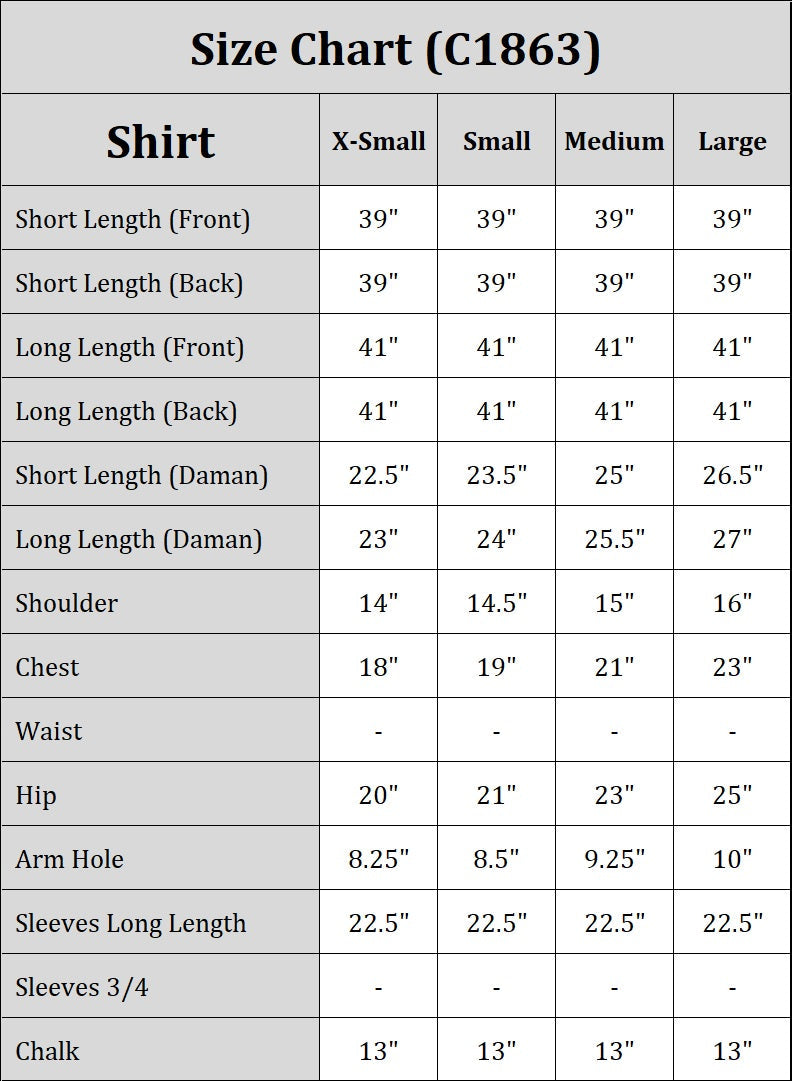 Size Chart (C1863)

| Shirt | X-Small | Small | Medium | Large |
|---|---|---|---|---|
| Short Length (Front) | 39" | 39" | 39" | 39" |
| Short Length (Back) | 39" | 39" | 39" | 39" |
| Long Length (Front) | 41" | 41" | 41" | 41" |
| Long Length (Back) | 41" | 41" | 41" | 41" |
| Short Length (Daman) | 22.5" | 23.5" | 25" | 26.5" |
| Long Length (Daman) | 23" | 24" | 25.5" | 27" |
| Shoulder | 14" | 14.5" | 15" | 16" |
| Chest | 18" | 19" | 21" | 23" |
| Waist | - | - | - | - |
| Hip | 20" | 21" | 23" | 25" |
| Arm Hole | 8.25" | 8.5" | 9.25" | 10" |
| Sleeves Long Length | 22.5" | 22.5" | 22.5" | 22.5" |
| Sleeves 3/4 | - | - | - | - |
| Chalk | 13" | 13" | 13" | 13" |